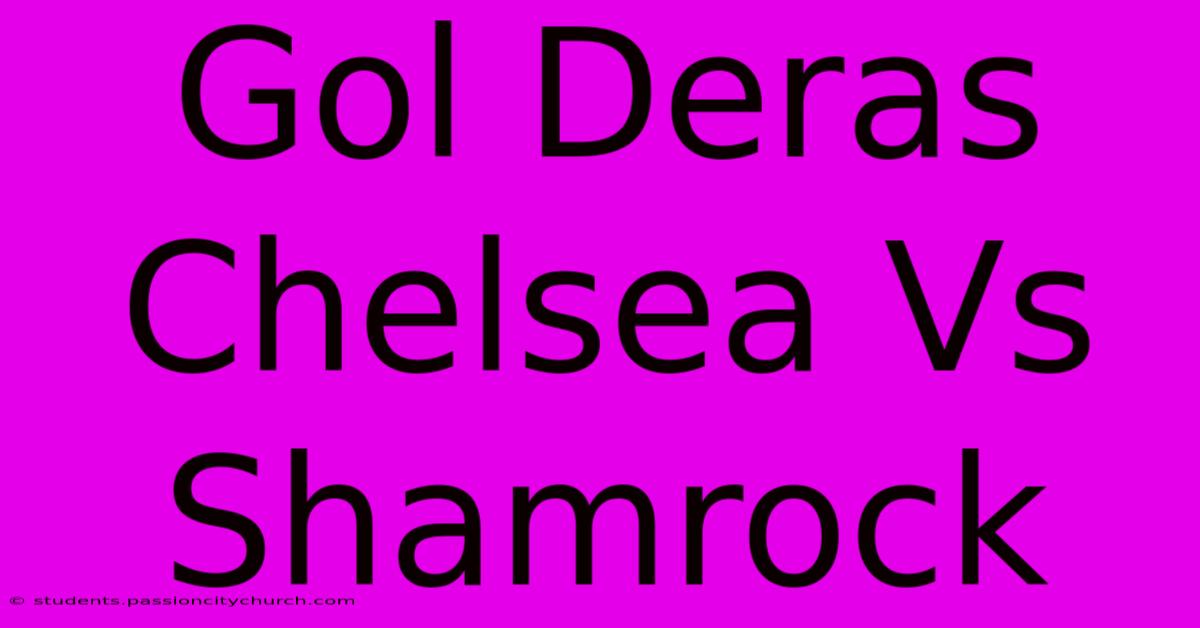 Gol Deras Chelsea Vs Shamrock

© students.passioncitychurch.com